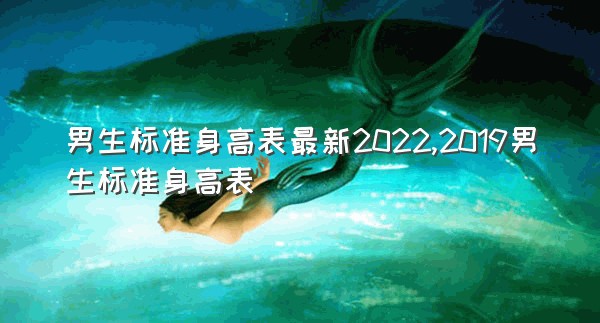 男生标准身高表最新2022,2019男生标准身高表